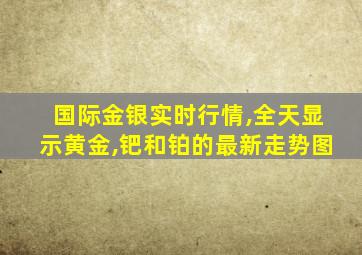 国际金银实时行情,全天显示黄金,钯和铂的最新走势图